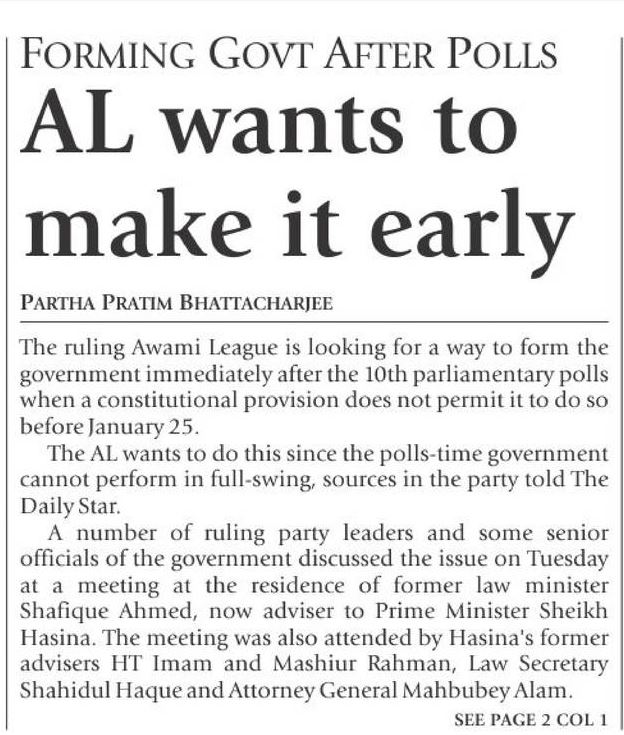 FORMING GOVT AFTER POLLS

AL wants to make it early

PARTHA PRATIM BHATTACHARJEE

The ruling Awami League is looking for a way to form the government immediately after the 10th parliamentary polls when a constitutional provision does not permit it to do so before January 25.

The AL wants to do this since the polls-time government cannot perform in full-swing, sources in the party told The Daily Star.

A number of ruling party leaders and some senior officials of the government discussed the issue on Tuesday at a meeting at the residence of former law minister Shafique Ahmed, now adviser to Prime Minister Sheikh Hasina. The meeting was also attended by Hasina's former advisers HT Imam and Mashiur Rahman, Law Secretary Shahidul Haque and Attorney General Mahbubey Alam.

SEE PAGE 2 COL 1